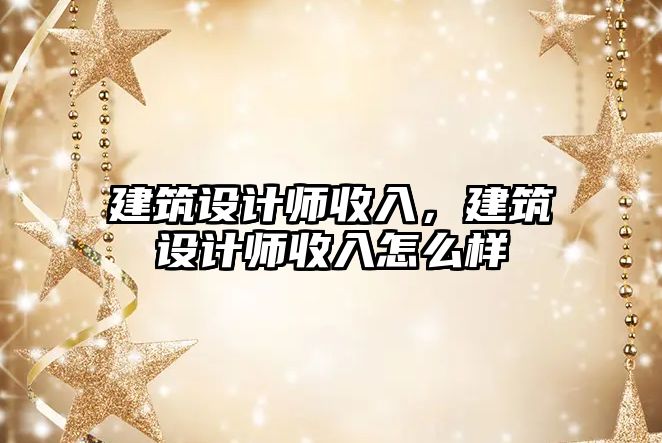 建筑设计师收入，建筑设计师收入怎么样